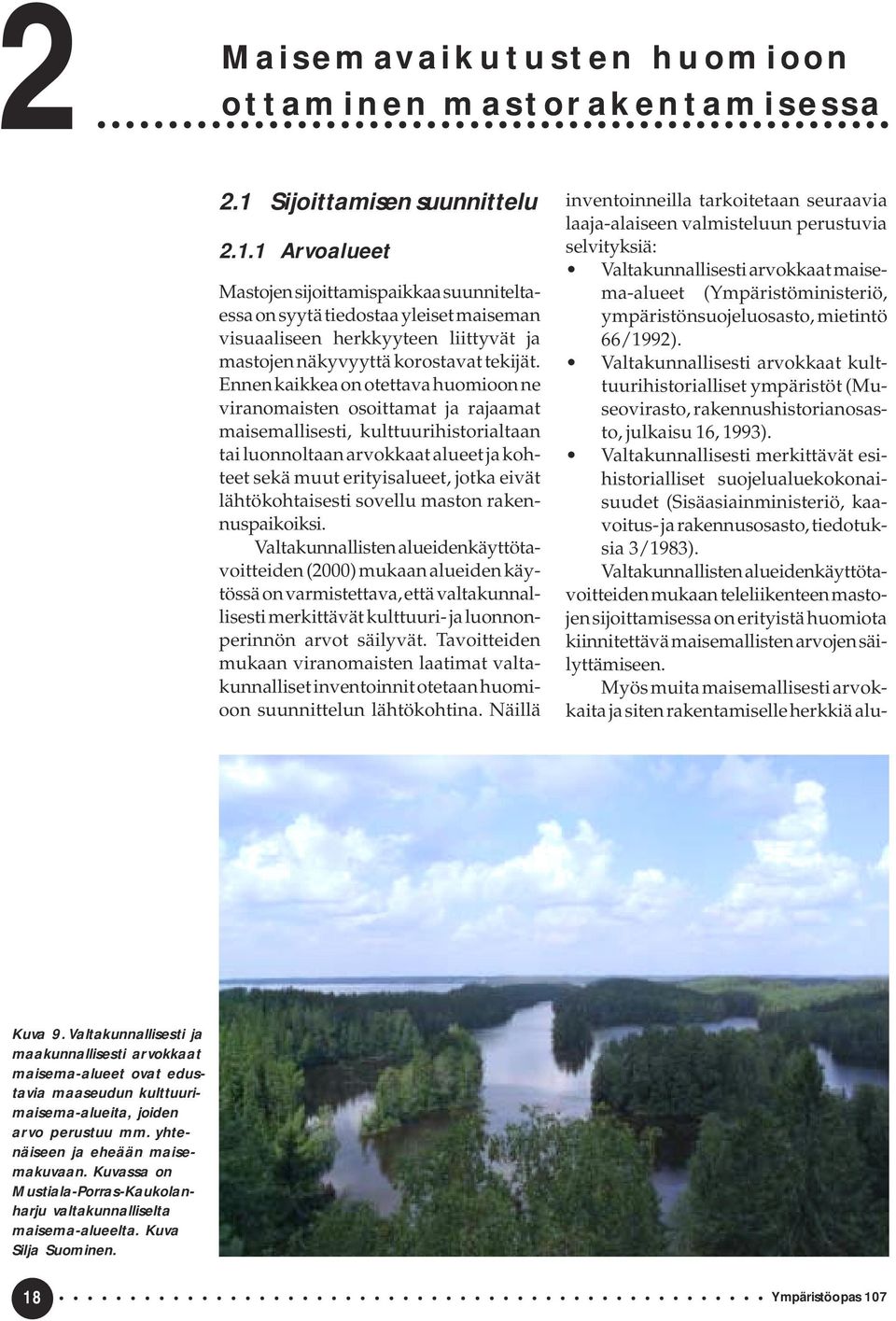 2

Maisemavaikutusten huomioon ottaminen mastorakentamisessa

2.1 Sijoittamisen suunnittelu

2.1.1 Arvoalueet

Mastojen sijoittamispaikkaa suunniteltaessa on syytä tiedostaa yleiset maiseman visuaaliseen herkkyyteen liittyvät ja mastojen näkyvyyttä korostavat tekijät. Ennen kaikkea on otettava huomioon ne viranomaisten osoittamat ja rajaamat maisemallisesti, kulttuurihistorialtaan tai luonnoltaan arvokkaat alueet ja kohteet sekä muut erityisalueet, jotka eivät lähtökohtaisesti sovellu maston rakennuspaikoiksi.

Valtakunnallisten alueidenkäyttötavoitteiden (2000) mukaan alueiden käytössä on varmistettava, että valtakunnallisesti merkittävät kulttuuri- ja luonnonperinnön arvot säilyvät. Tavoitteiden mukaan viranomaisten laatimat valtakunnalliset inventoinnit otetaan huomioon suunnittelun lähtökohtina. Näillä inventoinneilla tarkoitetaan seuraavia laaja-alaiseen valmisteluun perustuvia selvityksiä:

• Valtakunnallisesti arvokkaat maisema-alueet (Ympäristöministeriö, ympäristönsuojeluosasto, mietintö 66/1992).
• Valtakunnallisesti arvokkaat kulttuurihistorialliset ympäristöt (Museovirasto, rakennushistorianosasto, julkaisu 16, 1993).
• Valtakunnallisesti merkittävät esihistorialliset suojelualuekokonaisuudet (Sisäasiainministeriö, kaavoitus- ja rakennusosasto, tiedotuksia 3/1983).

Valtakunnallisten alueidenkäyttötavoitteiden mukaan teleliikenteen mastojen sijoittamisessa on erityistä huomiota kiinnitettävä maisemallisten arvojen säilyttämiseen.

Myös muita maisemallisesti arvokkaita ja siten rakentamiselle herkkiä alu-

Kuva 9. Valtakunnallisesti ja maakunnallisesti arvokkaat maisema-alueet ovat edustavia maaseudun kulttuurimaisema-alueita, joiden arvo perustuu mm. yhtenäiseen ja eheään maisemakuvaan. Kuvassa on Mustiala-Porras-Kaukolanharju valtakunnalliselta maisema-alueelta. Kuva Silja Suominen.

18

Ympäristöopas 107